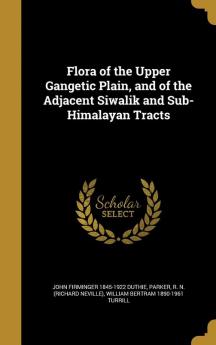 Flora of the Upper Gangetic Plain, and of the Adjacent Siwalik and Sub-Himalayan Tracts

Scholar SELECT

JOHN FIRMINGER 1845-1922 DUTHIE, PARKER, R. N. (RICHARD NEVILLE), WILLIAM BERTRAM 1890-1961 TURRILL